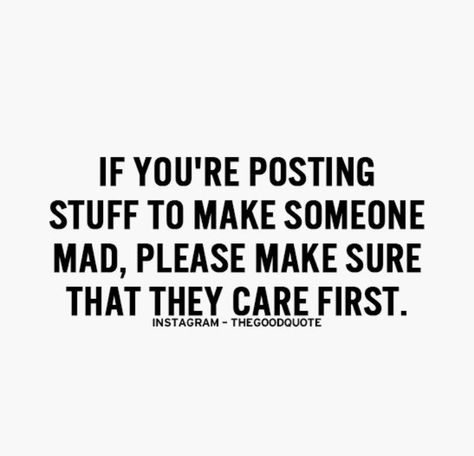 IF YOU'RE POSTING STUFF TO MAKE SOMEONE MAD, PLEASE MAKE SURE THAT THEY CARE FIRST.

INSTAGRAM - THEGOODQUOTE